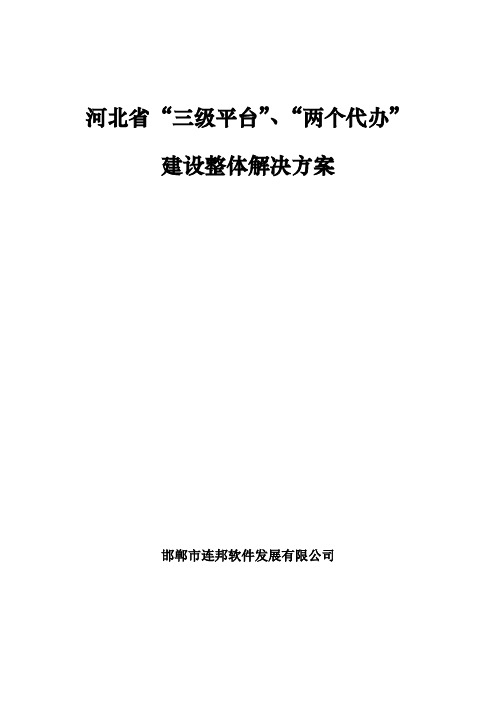 河北省“三级平台”、“两个代办”

建设整体解决方案

邯郸市连邦软件发展有限公司